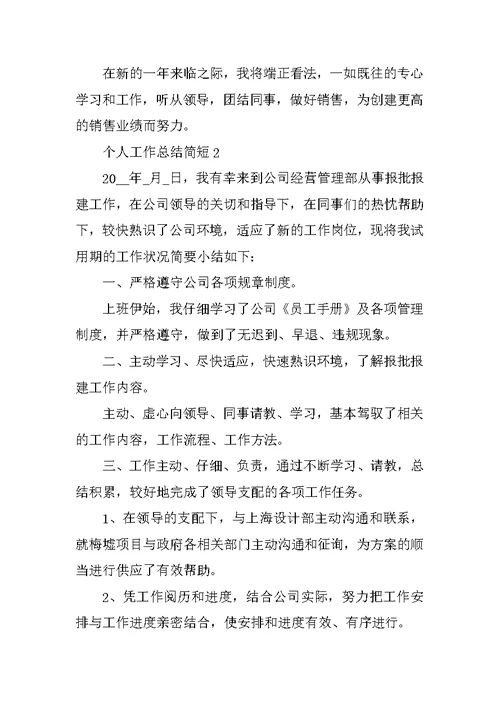 在新的一年来临之际，我将端正看法，一如既往的专心学习和工作，听从领导，团结同事，做好销售，为创建更高的销售业绩而努力。

个人工作总结简短 2

20__年_月_日，我有幸来到公司经营管理部从事报批报建工作，在公司领导的关切和指导下，在同事们的热忱帮助下，较快熟识了公司环境，适应了新的工作岗位，现将我试用期的工作状况简要小结如下：

一、严格遵守公司各项规章制度。

上班伊始，我仔细学习了公司《员工手册》及各项管理制度，并严格遵守，做到了无迟到、早退、违规现象。

二、主动学习、尽快适应，快速熟识环境，了解报批报建工作内容。

主动、虚心向领导、同事请教、学习，基本驾驭了相关的工作内容，工作流程、工作方法。

三、工作主动、仔细、负责，通过不断学习、请教，总结积累，较好地完成了领导支配的各项工作任务。

1、在领导的支配下，与上海设计部主动沟通和联系，就梅墟项目与政府各相关部门主动沟通和征询，为方案的顺当进行供应了有效帮助。

2、凭工作阅历和进度，结合公司实际，努力把工作安排与工作进度亲密结合，使安排和进度有效、有序进行。